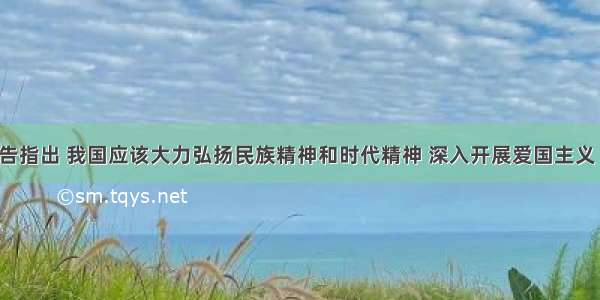 告指出 我国应该大力弘扬民族精神和时代精神 深入开展爱国主义

©sm.tqys.net